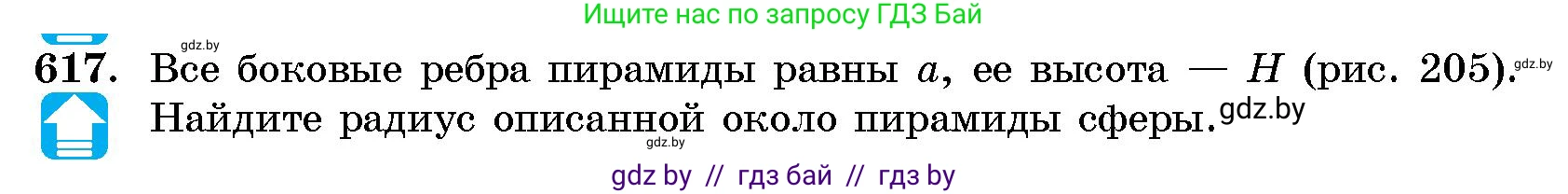 Ищите нас по запросу ГДЗ Бай

gdz.by

617. Все боковые ребра пирамиды равны $a$, ее высота — $H$ (рис. 205). gdz.by Найдите радиус описанной около пирамиды сферы. gdz.by

gdz.by

gdz by // гдз бай // гдз by